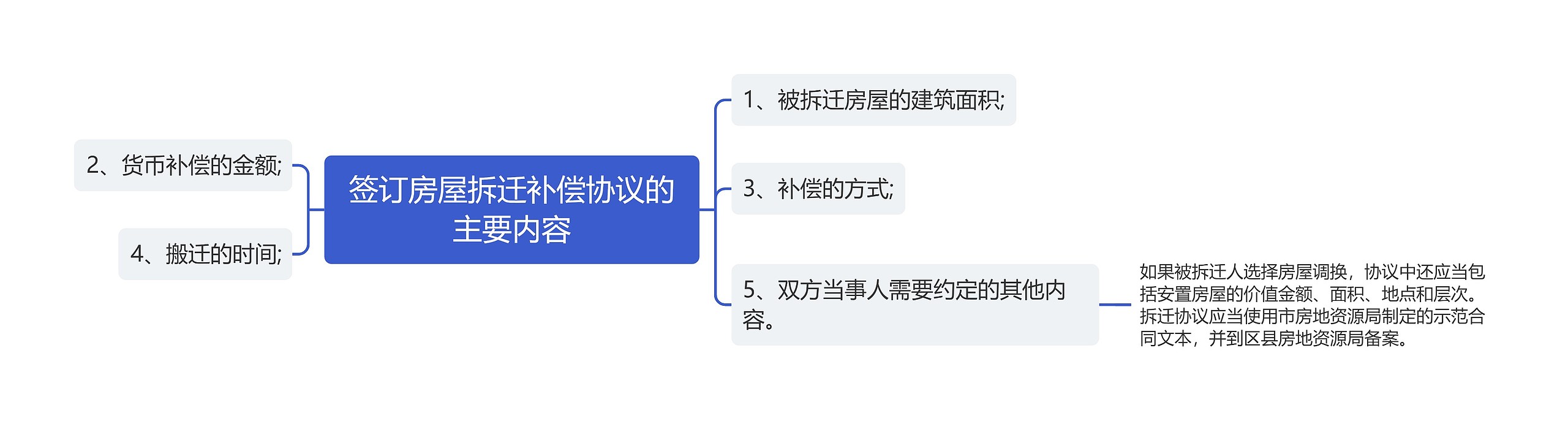 签订房屋拆迁补偿协议的主要内容

2、货币补偿的金额;

4、搬迁的时间;

1、被拆迁房屋的建筑面积;

3、补偿的方式;

5、双方当事人需要约定的其他内容。

如果被拆迁人选择房屋调换，协议中还应当包括安置房屋的价值金额、面积、地点和层次。拆迁协议应当使用市房地资源局制定的示范合同文本，并到区县房地资源局备案。